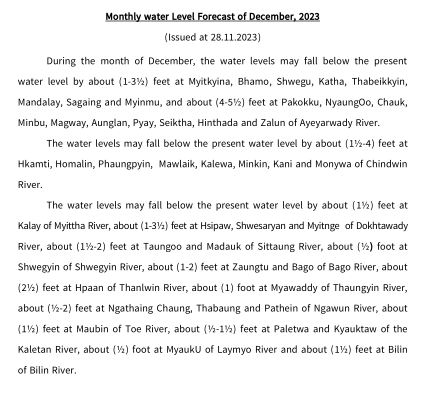 Monthly water Level Forecast of December, 2023

(Issued at 28.11.2023)

During the month of December, the water levels may fall below the present water level by about (1-3½) feet at Myitkyina, Bhamo, Shwegu, Katha, Thabeikkyin, Mandalay, Sagaing and Myinmu, and about (4-5½) feet at Pakokku, NyaungOo, Chauk, Minbu, Magway, Aunglan, Pyay, Seiktha, Hinthada and Zalun of Ayeyarwady River.

The water levels may fall below the present water level by about (1½-4) feet at Hkamti, Homalin, Phaungpyin, Mawlaik, Kalewa, Minkin, Kani and Monywa of Chindwin River.

The water levels may fall below the present water level by about (1½) feet at Kalay of Myittha River, about (1-3½) feet at Hsipaw, Shwesaryan and Myitnge of Dokhtawady River, about (1½-2) feet at Taungoo and Madauk of Sittaung River, about (½) foot at Shwegyin of Shwegyin River, about (1-2) feet at Zaungtu and Bago of Bago River, about (2½) feet at Hpaan of Thanlwin River, about (1) foot at Myawaddy of Thaungyin River, about (½-2) feet at Ngathaing Chaung, Thabaung and Pathein of Ngawun River, about (1½) feet at Maubin of Toe River, about (½-1½) feet at Paletwa and Kyauktaw of the Kaletan River, about (½) foot at MyaukU of Laymyo River and about (1½) feet at Bilin of Bilin River.